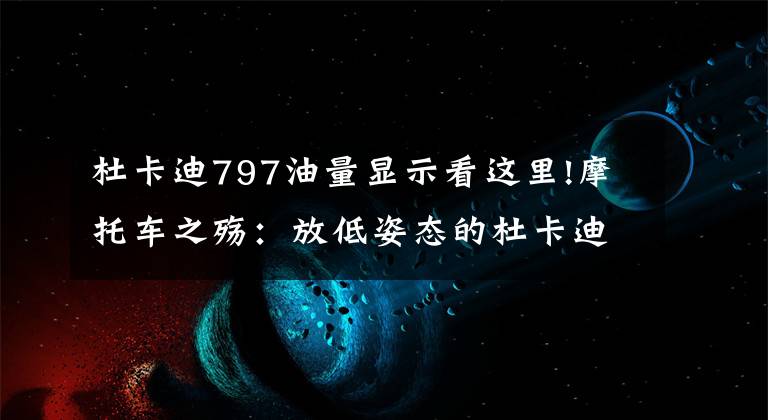 杜卡迪797油量显示看这里!摩托车之殇：放低姿态的杜卡迪